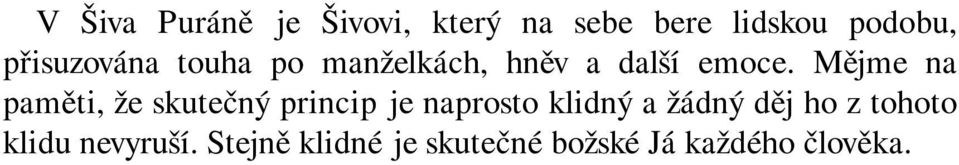 V Šiva Puráně je Šivovi, který na sebe bere lidskou podobu, přisuzována touha po manželkách, hněv a další emoce. Mějme na paměti, že skutečný princip je naprosto klidný a žádný děj ho z tohoto klidu nevyruší. Stejně klidné je skutečné božské Já každého člověka.